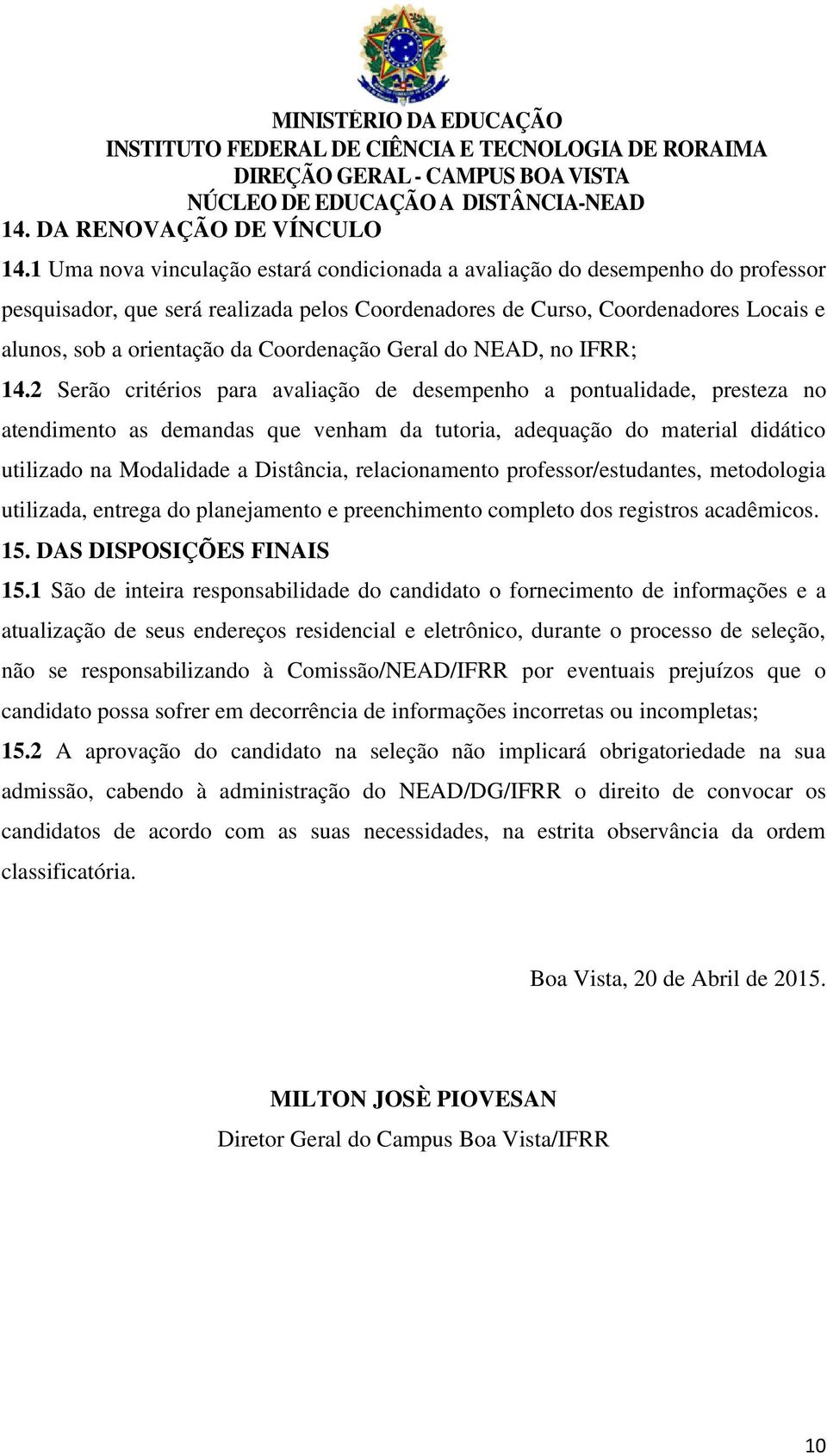 MINISTÉRIO DA EDUCAÇÃO
INSTITUTO FEDERAL DE CIÊNCIA E TECNOLOGIA DE RORAIMA
DIREÇÃO GERAL - CAMPUS BOA VISTA
NÚCLEO DE EDUCAÇÃO A DISTÂNCIA-NEAD

14. DA RENOVAÇÃO DE VÍNCULO

14.1 Uma nova vinculação estará condicionada a avaliação do desempenho do professor pesquisador, que será realizada pelos Coordenadores de Curso, Coordenadores Locais e alunos, sob a orientação da Coordenação Geral do NEAD, no IFRR;

14.2 Serão critérios para avaliação de desempenho a pontualidade, presteza no atendimento as demandas que venham da tutoria, adequação do material didático utilizado na Modalidade a Distância, relacionamento professor/estudantes, metodologia utilizada, entrega do planejamento e preenchimento completo dos registros acadêmicos.

15. DAS DISPOSIÇÕES FINAIS

15.1 São de inteira responsabilidade do candidato o fornecimento de informações e a atualização de seus endereços residencial e eletrônico, durante o processo de seleção, não se responsabilizando à Comissão/NEAD/IFRR por eventuais prejuízos que o candidato possa sofrer em decorrência de informações incorretas ou incompletas;

15.2 A aprovação do candidato na seleção não implicará obrigatoriedade na sua admissão, cabendo à administração do NEAD/DG/IFRR o direito de convocar os candidatos de acordo com as suas necessidades, na estrita observância da ordem classificatória.

Boa Vista, 20 de Abril de 2015.

MILTON JOSÈ PIOVESAN
Diretor Geral do Campus Boa Vista/IFRR

10